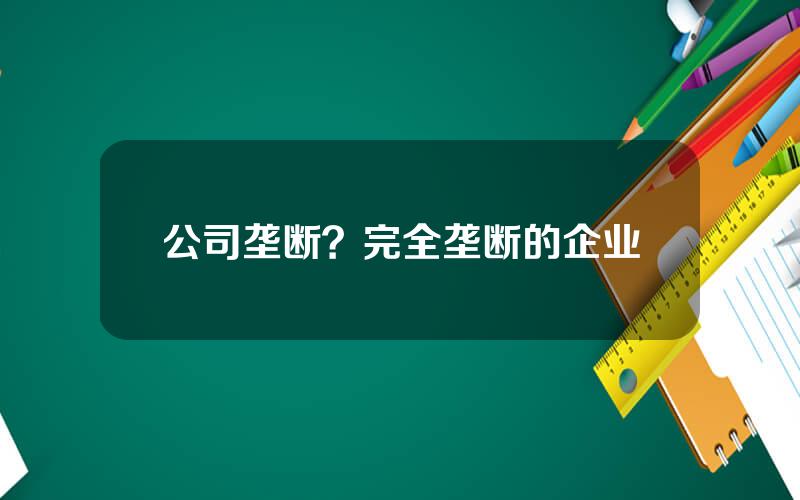 公司垄断？完全垄断的企业